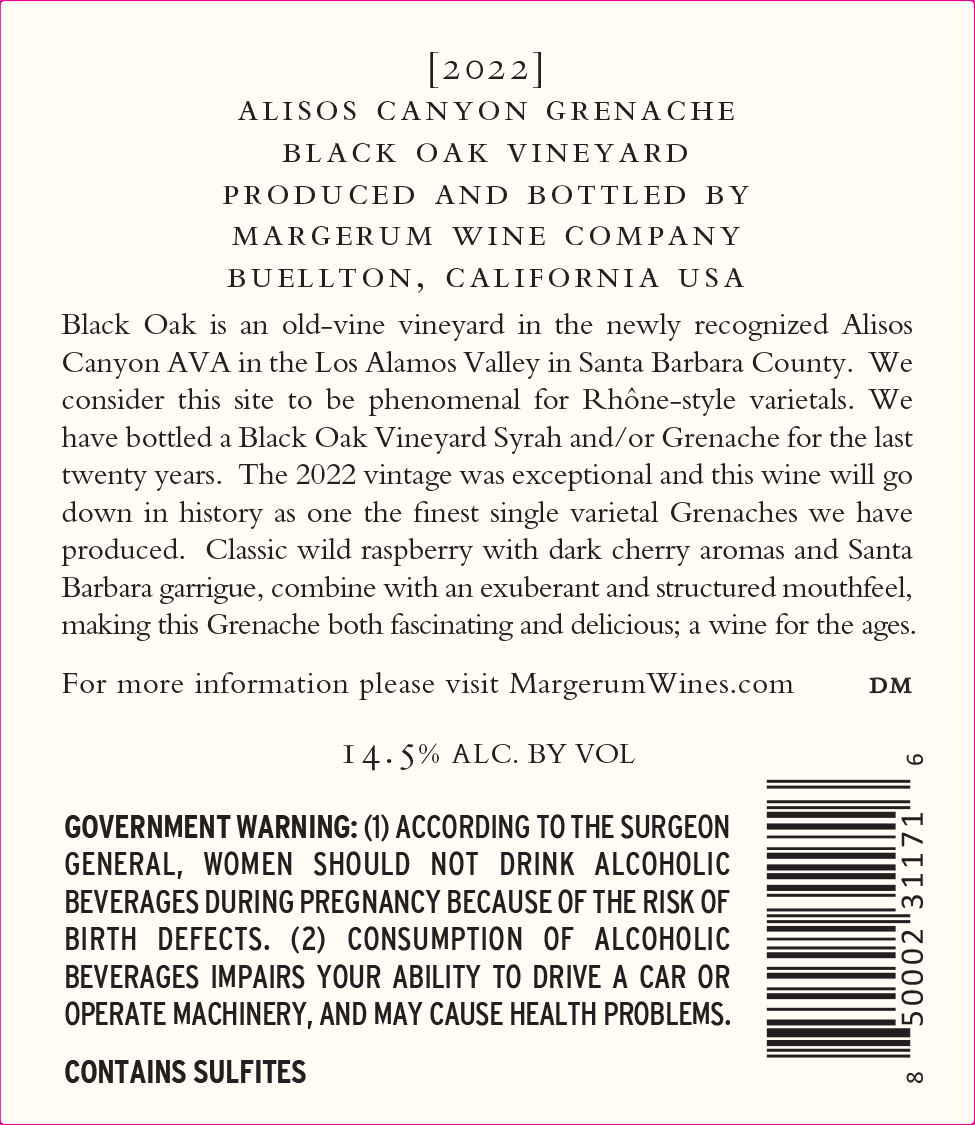 [2022]
ALISOS CANYON GRENACHE
BLACK OAK VINEYARD
PRODUCED AND BOTTLED BY
MARGERUM WINE COMPANY
BUELLTON, CALIFORNIA USA

Black Oak is an old-vine vineyard in the newly recognized Alisos Canyon AVA in the Los Alamos Valley in Santa Barbara County. We consider this site to be phenomenal for Rhône-style varietals. We have bottled a Black Oak Vineyard Syrah and/or Grenache for the last twenty years. The 2022 vintage was exceptional and this wine will go down in history as one the finest single varietal Grenaches we have produced. Classic wild raspberry with dark cherry aromas and Santa Barbara garrigue, combine with an exuberant and structured mouthfeel, making this Grenache both fascinating and delicious; a wine for the ages.

For more information please visit MargerumWines.com DM

14.5% ALC. BY VOL

GOVERNMENT WARNING: (1) ACCORDING TO THE SURGEON GENERAL, WOMEN SHOULD NOT DRINK ALCOHOLIC BEVERAGES DURING PREGNANCY BECAUSE OF THE RISK OF BIRTH DEFECTS. (2) CONSUMPTION OF ALCOHOLIC BEVERAGES IMPAIRS YOUR ABILITY TO DRIVE A CAR OR OPERATE MACHINERY, AND MAY CAUSE HEALTH PROBLEMS.

CONTAINS SULFITES

8 50002 31171 6